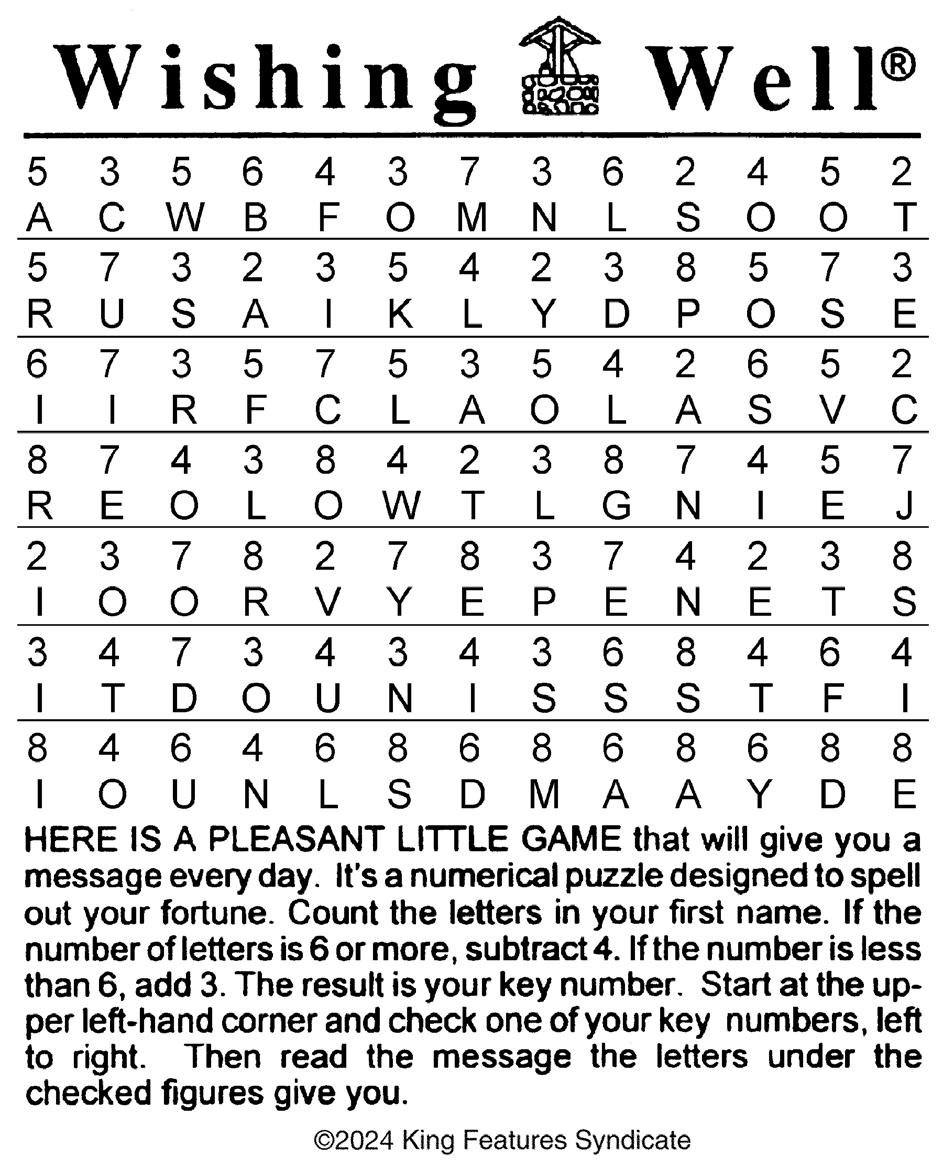 Wishing Well®

| 5 | 3 | 5 | 6 | 4 | 3 | 7 | 3 | 6 | 2 | 4 | 5 | 2 |
|---|---|---|---|---|---|---|---|---|---|---|---|---|
| A | C | W | B | F | O | M | N | L | S | O | O | T |
| 5 | 7 | 3 | 2 | 3 | 5 | 4 | 2 | 3 | 8 | 5 | 7 | 3 |
| R | U | S | A | I | K | L | Y | D | P | O | S | E |
| 6 | 7 | 3 | 5 | 7 | 5 | 3 | 5 | 4 | 2 | 6 | 5 | 2 |
| I | I | R | F | C | L | A | O | L | A | S | V | C |
| 8 | 7 | 4 | 3 | 8 | 4 | 2 | 3 | 8 | 7 | 4 | 5 | 7 |
| R | E | O | L | O | W | T | L | G | N | I | E | J |
| 2 | 3 | 7 | 8 | 2 | 7 | 8 | 3 | 7 | 4 | 2 | 3 | 8 |
| I | O | O | R | V | Y | E | P | E | N | E | T | S |
| 3 | 4 | 7 | 3 | 4 | 3 | 4 | 3 | 6 | 8 | 4 | 6 | 4 |
| I | T | D | O | U | N | I | S | S | S | T | F | I |
| 8 | 4 | 6 | 4 | 6 | 8 | 6 | 8 | 6 | 8 | 6 | 8 | 8 |
| I | O | U | N | L | S | D | M | A | A | Y | D | E |

HERE IS A PLEASANT LITTLE GAME that will give you a message every day. It's a numerical puzzle designed to spell out your fortune. Count the letters in your first name. If the number of letters is 6 or more, subtract 4. If the number is less than 6, add 3. The result is your key number. Start at the upper left-hand corner and check one of your key numbers, left to right. Then read the message the letters under the checked figures give you.

©2024 King Features Syndicate